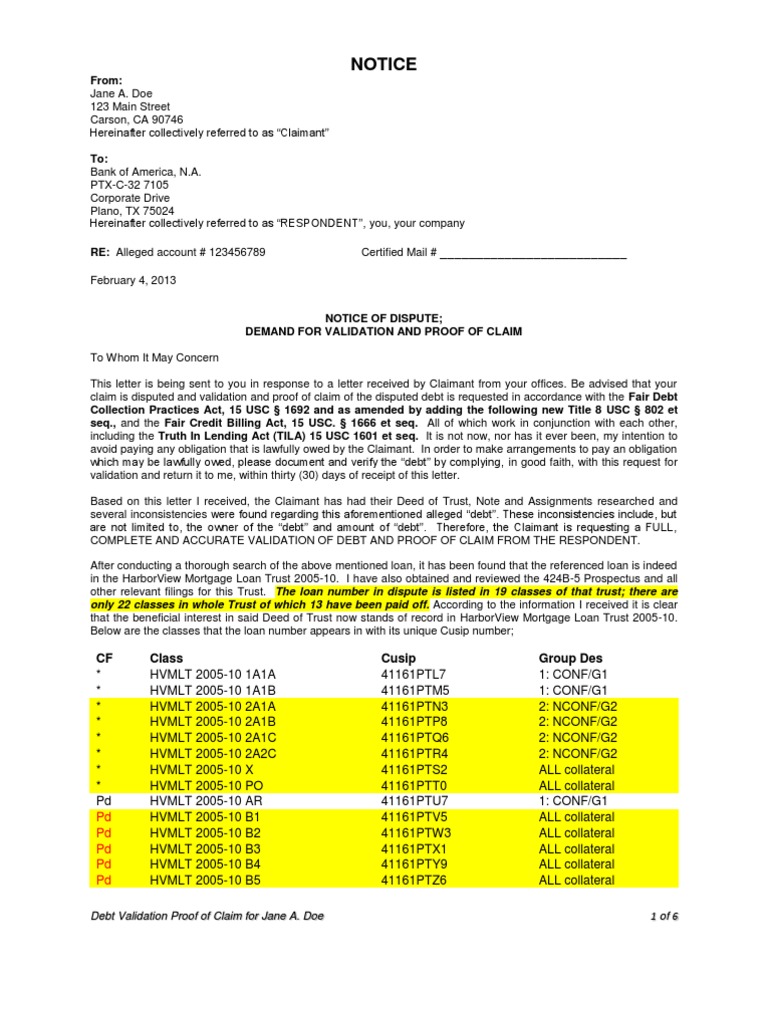 NOTICE

From:
Jane A. Doe
123 Main Street
Carson, CA 90746
Hereinafter collectively referred to as "Claimant"

To:
Bank of America, N.A.
PTX-C-32 7105
Corporate Drive
Plano, TX 75024
Hereinafter collectively referred to as "RESPONDENT", you, your company

RE: Alleged account # 123456789 Certified Mail # ____

February 4, 2013

NOTICE OF DISPUTE;
DEMAND FOR VALIDATION AND PROOF OF CLAIM

To Whom It May Concern

This letter is being sent to you in response to a letter received by Claimant from your offices. Be advised that your claim is disputed and validation and proof of claim of the disputed debt is requested in accordance with the Fair Debt Collection Practices Act, 15 USC § 1692 and as amended by adding the following new Title 8 USC § 802 et seq., and the Fair Credit Billing Act, 15 USC. § 1666 et seq. All of which work in conjunction with each other, including the Truth In Lending Act (TILA) 15 USC 1601 et seq. It is not now, nor has it ever been, my intention to avoid paying any obligation that is lawfully owed by the Claimant. In order to make arrangements to pay an obligation which may be lawfully owed, please document and verify the "debt" by complying, in good faith, with this request for validation and return it to me, within thirty (30) days of receipt of this letter.

Based on this letter I received, the Claimant has had their Deed of Trust, Note and Assignments researched and several inconsistencies were found regarding this aforementioned alleged "debt". These inconsistencies include, but are not limited to, the owner of the "debt" and amount of "debt". Therefore, the Claimant is requesting a FULL, COMPLETE AND ACCURATE VALIDATION OF DEBT AND PROOF OF CLAIM FROM THE RESPONDENT.

After conducting a thorough search of the above mentioned loan, it has been found that the referenced loan is indeed in the HarborView Mortgage Loan Trust 2005-10. I have also obtained and reviewed the 424B-5 Prospectus and all other relevant filings for this Trust. The loan number in dispute is listed in 19 classes of that trust; there are only 22 classes in whole Trust of which 13 have been paid off. According to the information I received it is clear that the beneficial interest in said Deed of Trust now stands of record in HarborView Mortgage Loan Trust 2005-10. Below are the classes that the loan number appears in with its unique Cusip number;

| CF | Class | Cusip | Group Des |
|---|---|---|---|
| * | HVMLT 2005-10 1A1A | 41161PTL7 | 1: CONF/G1 |
| * | HVMLT 2005-10 1A1B | 41161PTM5 | 1: CONF/G1 |
| * | HVMLT 2005-10 2A1A | 41161PTN3 | 2: NCONF/G2 |
| * | HVMLT 2005-10 2A1B | 41161PTP8 | 2: NCONF/G2 |
| * | HVMLT 2005-10 2A1C | 41161PTQ6 | 2: NCONF/G2 |
| * | HVMLT 2005-10 2A2C | 41161PTR4 | 2: NCONF/G2 |
| * | HVMLT 2005-10 X | 41161PTS2 | ALL collateral |
| * | HVMLT 2005-10 PO | 41161PTT0 | ALL collateral |
| Pd | HVMLT 2005-10 AR | 41161PTU7 | 1: CONF/G1 |
| Pd | HVMLT 2005-10 B1 | 41161PTV5 | ALL collateral |
| Pd | HVMLT 2005-10 B2 | 41161PTW3 | ALL collateral |
| Pd | HVMLT 2005-10 B3 | 41161PTX1 | ALL collateral |
| Pd | HVMLT 2005-10 B4 | 41161PTY9 | ALL collateral |
| Pd | HVMLT 2005-10 B5 | 41161PTZ6 | ALL collateral |

Debt Validation Proof of Claim for Jane A. Doe 1 of 6